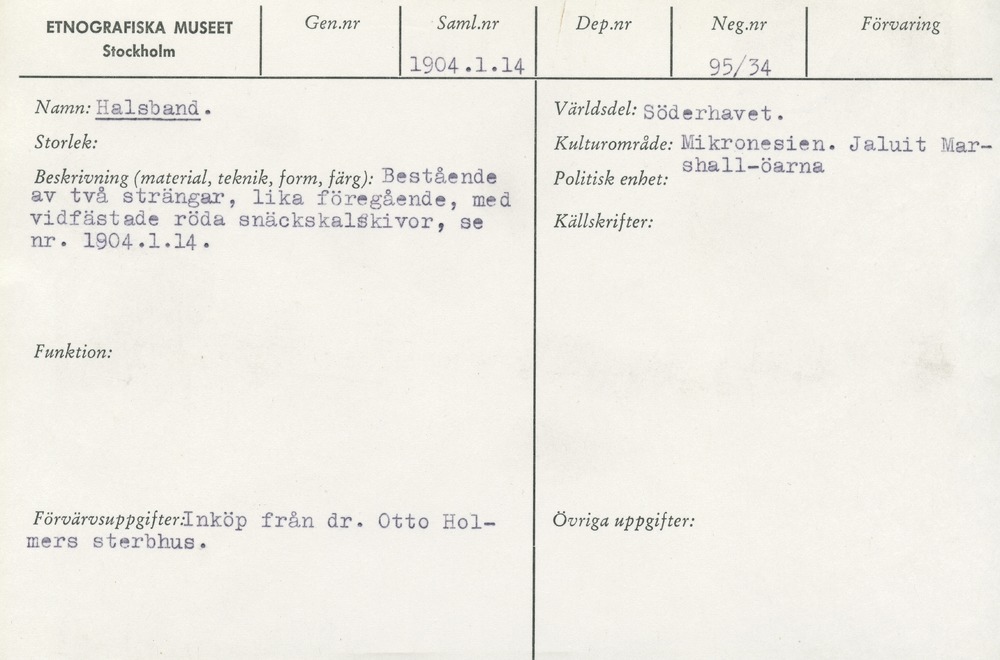 ETNOGRAFISKA MUSEET
Stockholm

Gen.nr

Saml.nr
1904.1.14

Dep.nr

Neg.nr
95/34

Förvaring

Namn: Halsband.

Storlek:

Beskrivning (material, teknik, form, färg): Bestående av två strängar, lika föregående, med vidfästade röda snäckskalskivor, se nr. 1904.1.14.

Funktion:

Förvärvsuppgifter: Inköp från dr. Otto Holmers sterbhus.

Världsdel: Söderhavet.

Kulturområde: Mikronesien. Jaluit Marshall-öarna

Politisk enhet:

Källskrifter:

Övriga uppgifter: